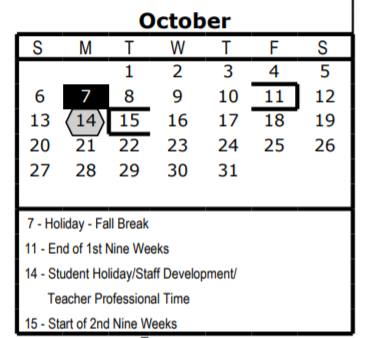 October

| S | M | T | W | T | F | S |
|---|---|---|---|---|---|---|
| | | 1 | 2 | 3 | 4 | 5 |
| 6 | 7 | 8 | 9 | 10 | 11 | 12 |
| 13 | 14 | 15 | 16 | 17 | 18 | 19 |
| 20 | 21 | 22 | 23 | 24 | 25 | 26 |
| 27 | 28 | 29 | 30 | 31 | | |

7 - Holiday - Fall Break

11 - End of 1st Nine Weeks

14 - Student Holiday/Staff Development/ Teacher Professional Time

15 - Start of 2nd Nine Weeks